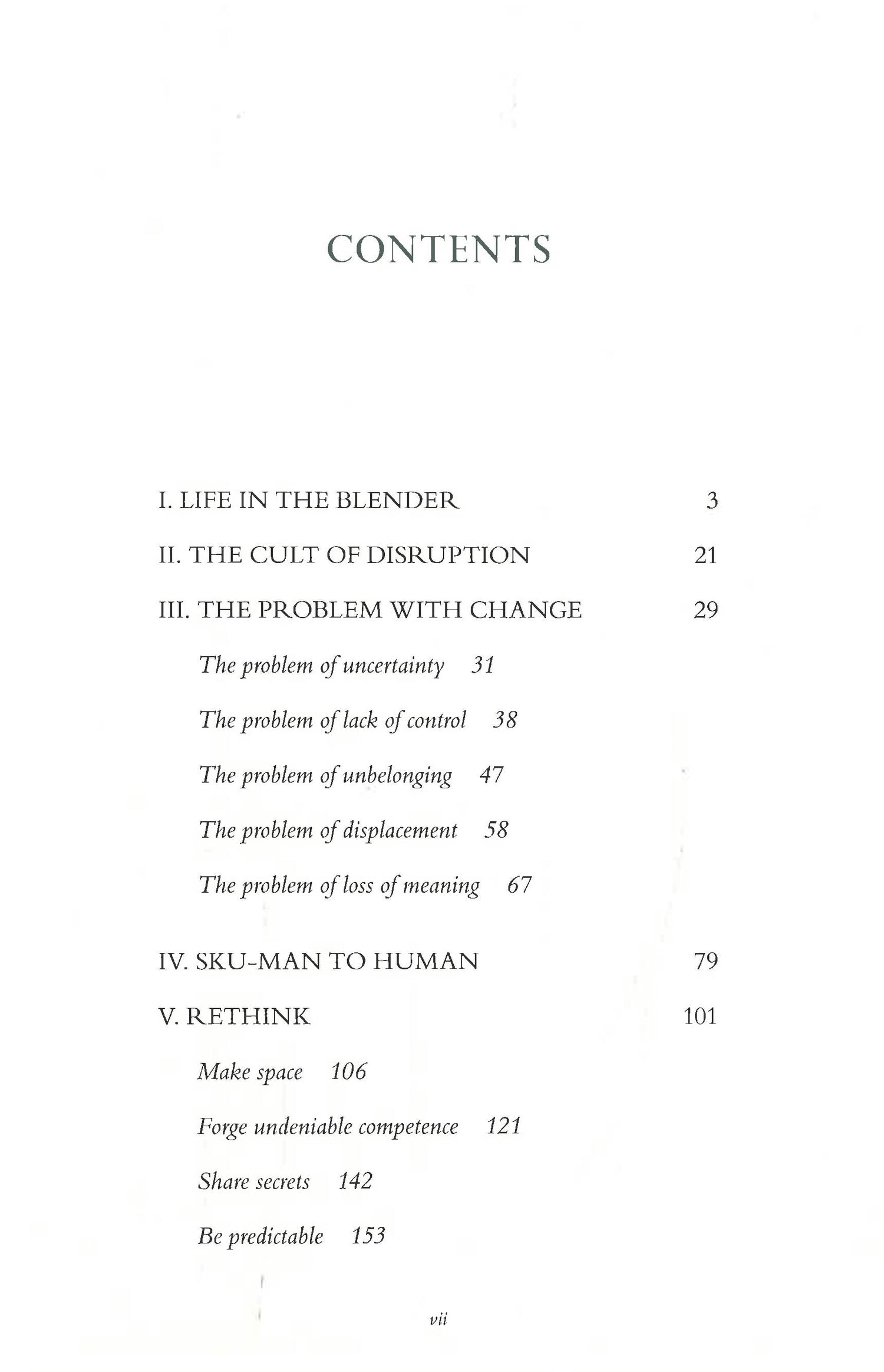 CONTENTS

I. LIFE IN THE BLENDER 3

II. THE CULT OF DISRUPTION 21

III. THE PROBLEM WITH CHANGE 29

The problem of uncertainty 31

The problem of lack of control 38

The problem of unbelonging 47

The problem of displacement 58

The problem of loss of meaning 67

IV. SKU-MAN TO HUMAN 79

V. RETHINK 101

Make space 106

Forge undeniable competence 121

Share secrets 142

Be predictable 153

vii